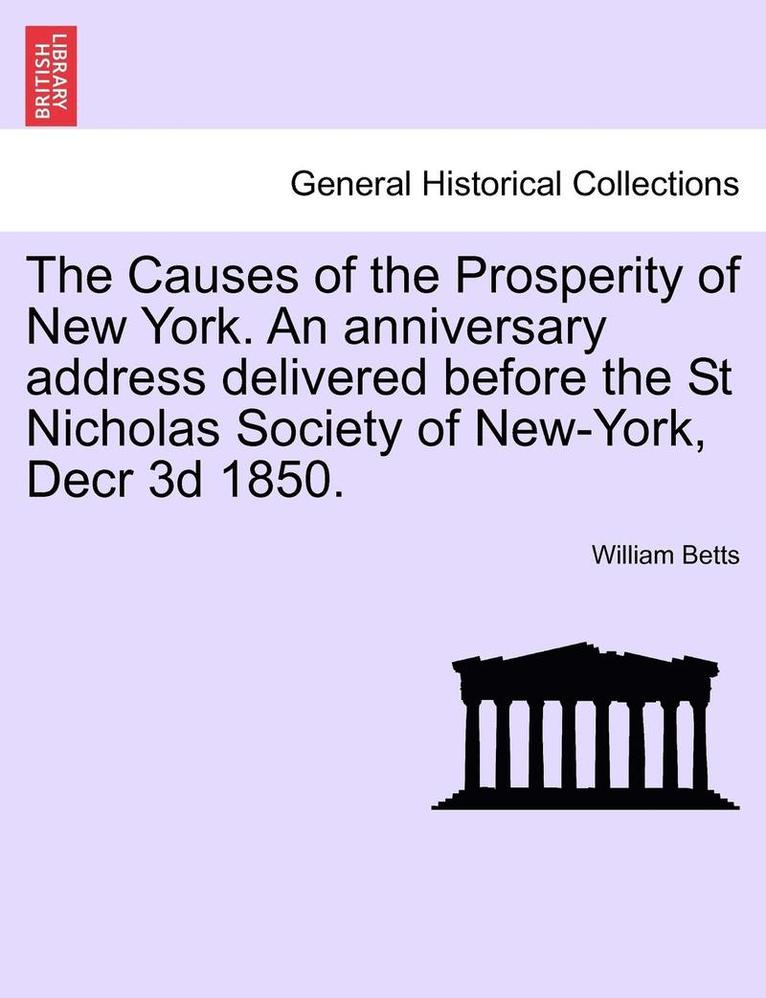 BRITISH LIBRARY

General Historical Collections

The Causes of the Prosperity of New York. An anniversary address delivered before the St Nicholas Society of New-York, Decr 3d 1850.

William Betts